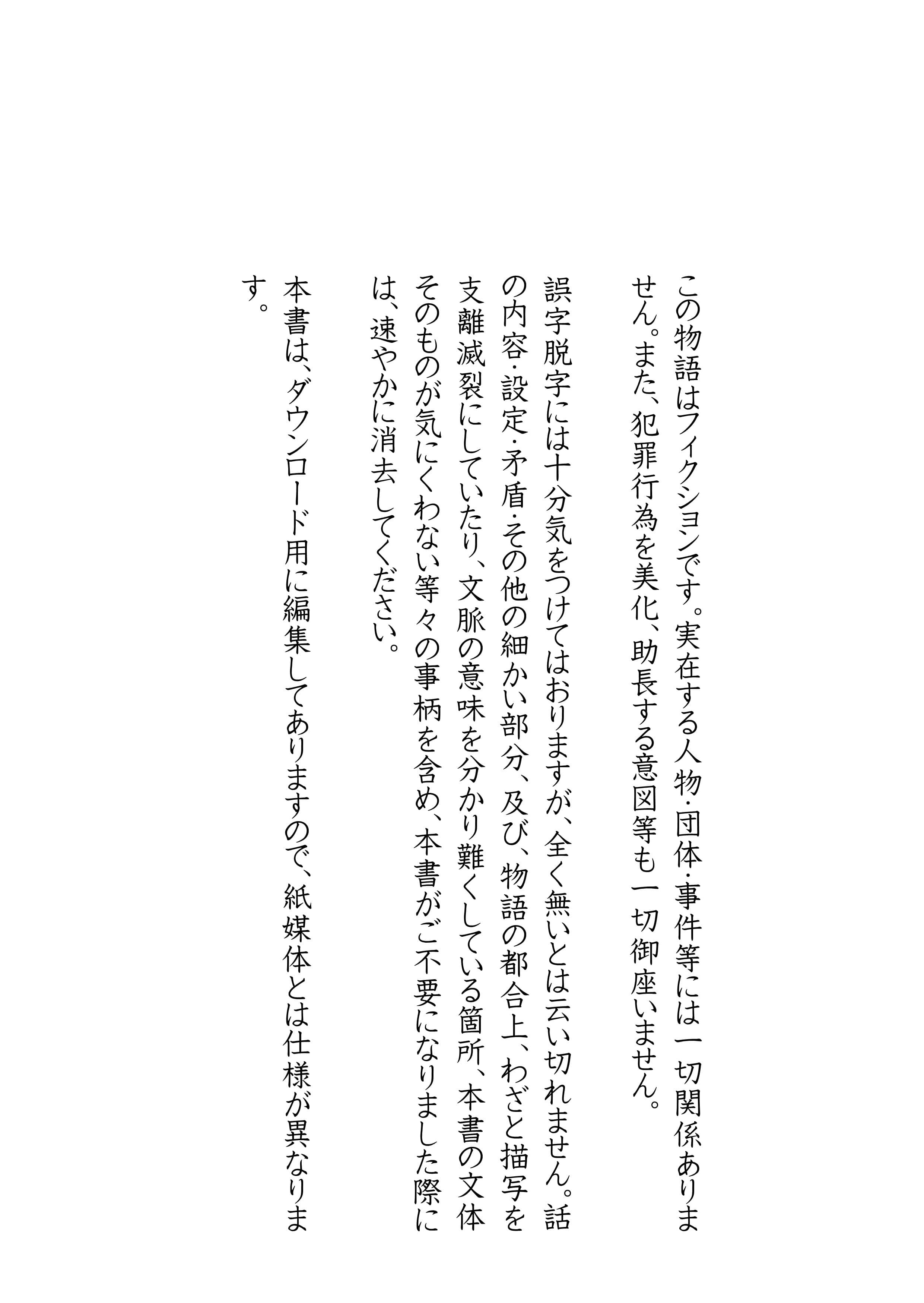 この物語はフィクションです。実在する人物・団体・事件等には一切関係ありません。また、犯罪行為を美化、助長する意図等も一切御座いません。

誤字脱字には十分気をつけてはおりますが、全く無いとは云い切れません。話の内容・設定・矛盾・その他の細かい部分、及び、物語の都合上、わざと描写を支離滅裂にしていたり、文脈の意味を分かり難くしている箇所、本書の文体そのものが気にくわない等々の事柄を含め、本書がご不要になりました際には、速やかに消去してください。

本書は、ダウンロード用に編集してありますので、紙媒体とは仕様が異なります。